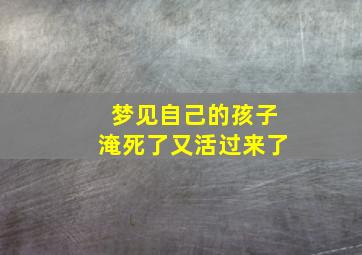 梦见自己的孩子
淹死了又活过来了